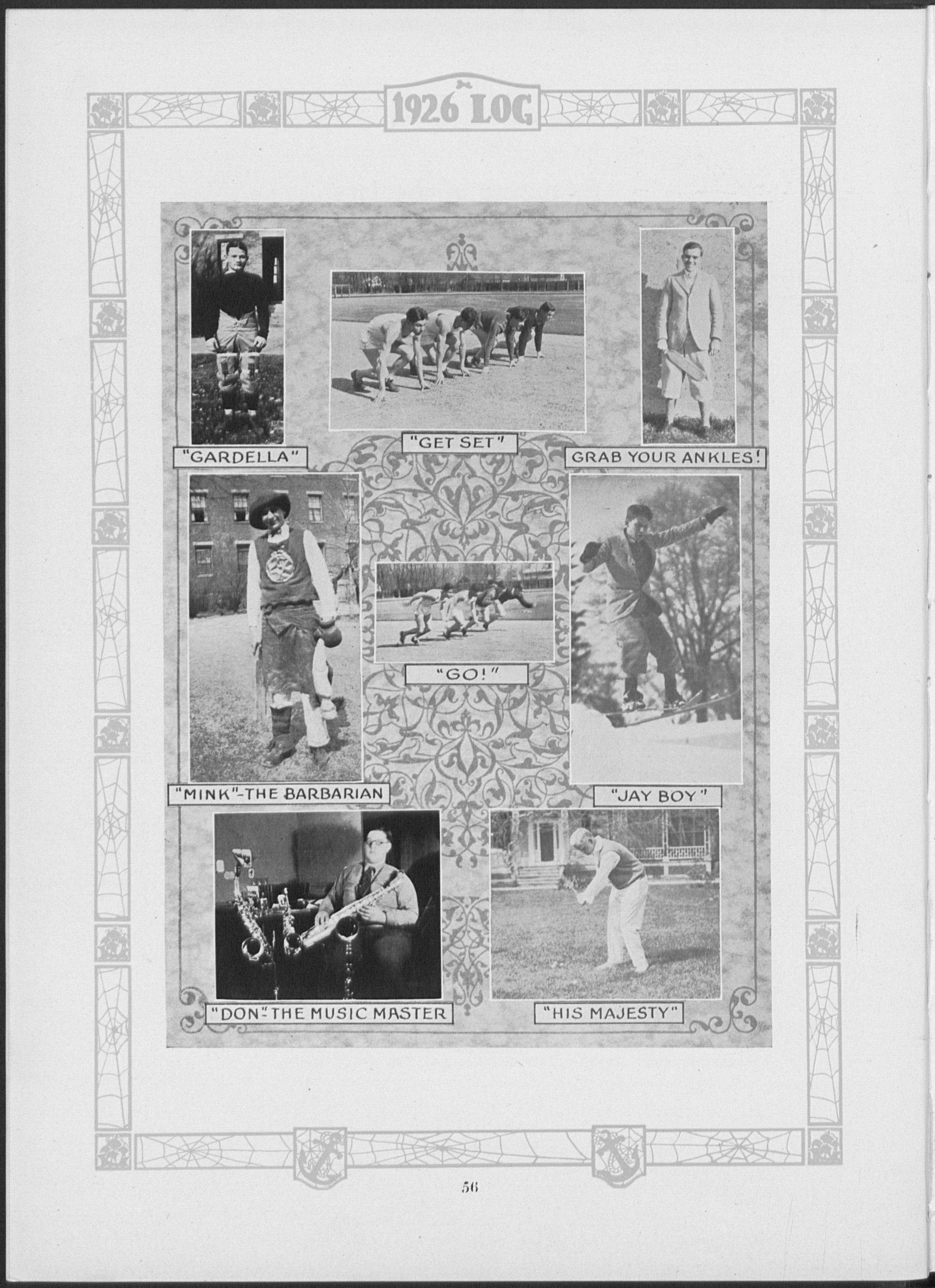 1926 LOG

"GARDELLA"

"GET SET"

GRAB YOUR ANKLES!

"MINK"-THE BARBARIAN

"GO!"

"JAY BOY"

"DON"-THE MUSIC MASTER

"HIS MAJESTY"

56